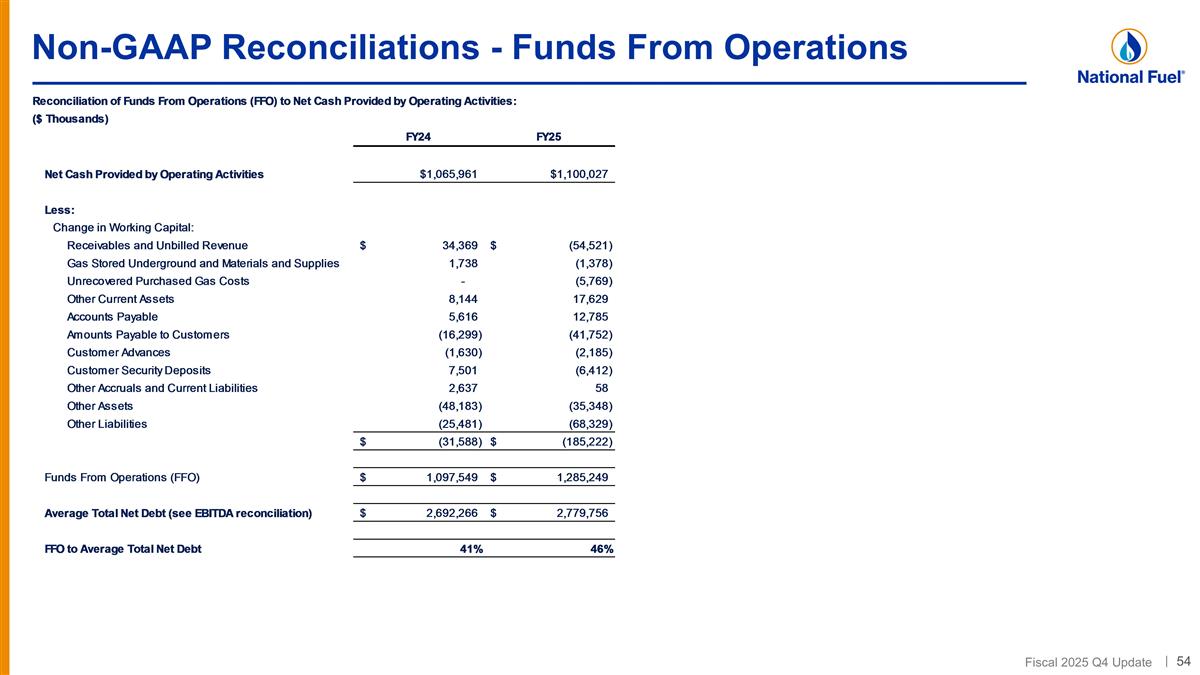 Non-GAAP Reconciliations - Funds From Operations

National Fuel®

Reconciliation of Funds From Operations (FFO) to Net Cash Provided by Operating Activities:
($ Thousands)

| | FY24 | FY25 |
|---|---|---|
| Net Cash Provided by Operating Activities | $1,065,961 | $1,100,027 |
| Less: | | |
| Change in Working Capital: | | |
| Receivables and Unbilled Revenue | $ 34,369 | $ (54,521) |
| Gas Stored Underground and Materials and Supplies | 1,738 | (1,378) |
| Unrecovered Purchased Gas Costs | - | (5,769) |
| Other Current Assets | 8,144 | 17,629 |
| Accounts Payable | 5,616 | 12,785 |
| Amounts Payable to Customers | (16,299) | (41,752) |
| Customer Advances | (1,630) | (2,185) |
| Customer Security Deposits | 7,501 | (6,412) |
| Other Accruals and Current Liabilities | 2,637 | 58 |
| Other Assets | (48,183) | (35,348) |
| Other Liabilities | (25,481) | (68,329) |
| | $ (31,588) | $ (185,222) |
| Funds From Operations (FFO) | $ 1,097,549 | $ 1,285,249 |
| Average Total Net Debt (see EBITDA reconciliation) | $ 2,692,266 | $ 2,779,756 |
| FFO to Average Total Net Debt | 41% | 46% |

Fiscal 2025 Q4 Update | 54